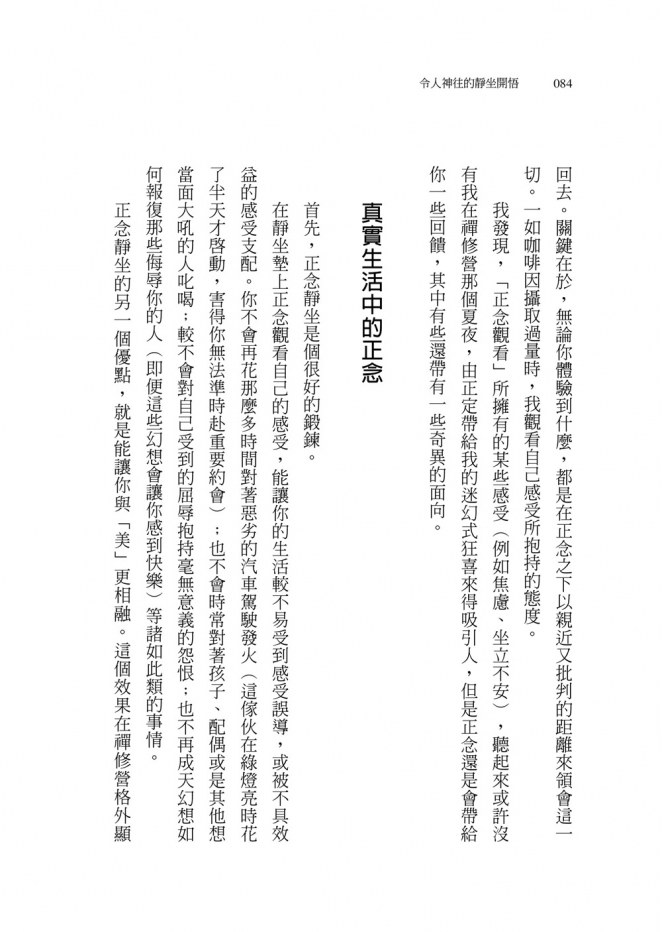 令人神往的靜坐開悟　084

回去。關鍵在於，無論你體驗到什麼，都是在正念之下以親近又批判的距離來領會這一切。一如咖啡因攝取過量時，我觀看自己感受所抱持的態度。

我發現，「正念觀看」所擁有的某些感受（例如焦慮、坐立不安），聽起來或許沒有我在禪修營那個夏夜，由正定帶給我的迷幻式狂喜來得吸引人，但是正念還是會帶給你一些回饋，其中有些還帶有一些奇異的面向。

真實生活中的正念

首先，正念靜坐是個很好的鍛鍊。

在靜坐墊上正念觀看自己的感受，能讓你的生活較不易受到感受誤導，或被不具效益的感受支配。你不會再花那麼多時間對著惡劣的汽車駕駛發火（這傢伙在綠燈亮時花了半天才啓動，害得你無法準時赴重要約會）；也不會時常對著孩子、配偶或是其他想當面大吼的人叱喝；較不會對自己受到的屈辱抱持毫無意義的怨恨；也不再成天幻想如何報復那些侮辱你的人（即便這些幻想會讓你感到快樂）等諸如此類的事情。

正念靜坐的另一個優點，就是能讓你與「美」更相融。這個效果在禪修營格外顯